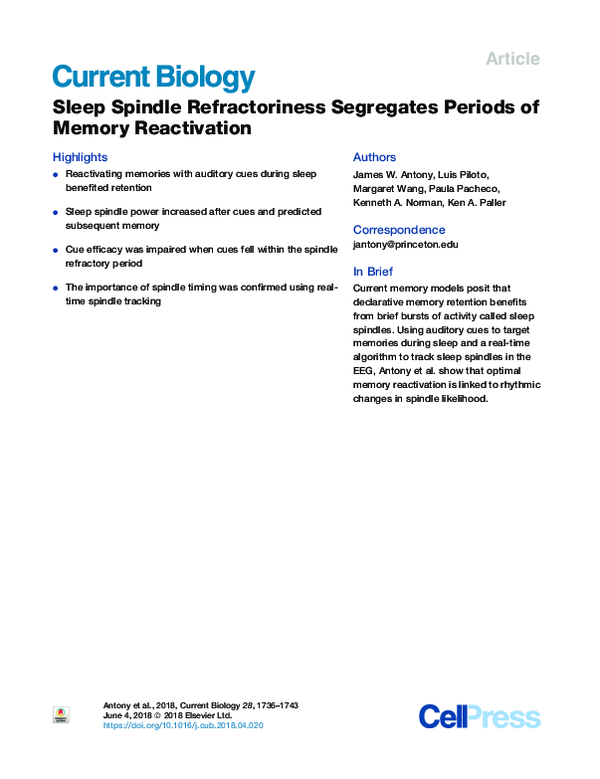 Article

Current Biology

Sleep Spindle Refractoriness Segregates Periods of Memory Reactivation

Highlights

• Reactivating memories with auditory cues during sleep benefited retention

• Sleep spindle power increased after cues and predicted subsequent memory

• Cue efficacy was impaired when cues fell within the spindle refractory period

• The importance of spindle timing was confirmed using real-time spindle tracking

Authors

James W. Antony, Luis Piloto, Margaret Wang, Paula Pacheco, Kenneth A. Norman, Ken A. Paller

Correspondence

jantony@princeton.edu

In Brief

Current memory models posit that declarative memory retention benefits from brief bursts of activity called sleep spindles. Using auditory cues to target memories during sleep and a real-time algorithm to track sleep spindles in the EEG, Antony et al. show that optimal memory reactivation is linked to rhythmic changes in spindle likelihood.

Antony et al., 2018, Current Biology 28, 1736–1743
June 4, 2018 © 2018 Elsevier Ltd.
https://doi.org/10.1016/j.cub.2018.04.020

CellPress